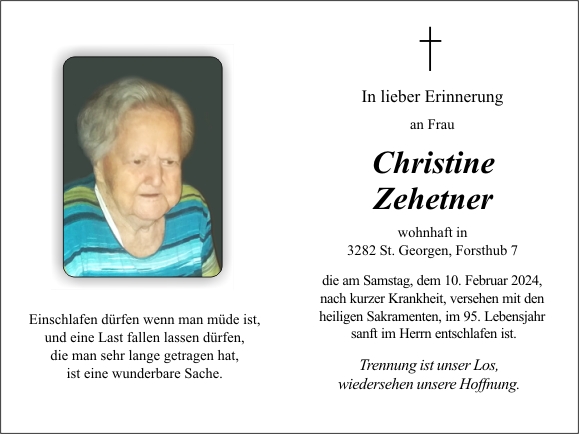 Einschlafen dürfen wenn man müde ist,
und eine Last fallen lassen dürfen,
die man sehr lange getragen hat,
ist eine wunderbare Sache.

In lieber Erinnerung

an Frau

Christine
Zehetner

wohnhaft in
3282 St. Georgen, Forsthub 7

die am Samstag, dem 10. Februar 2024,
nach kurzer Krankheit, versehen mit den
heiligen Sakramenten, im 95. Lebensjahr
sanft im Herrn entschlafen ist.

Trennung ist unser Los,
wiedersehen unsere Hoffnung.